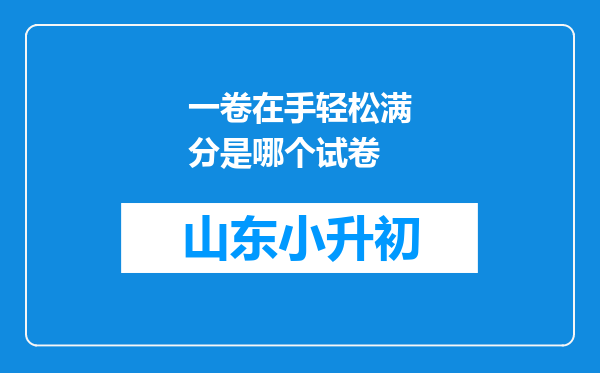 一卷在手轻松满分是哪个试卷

山东小升初